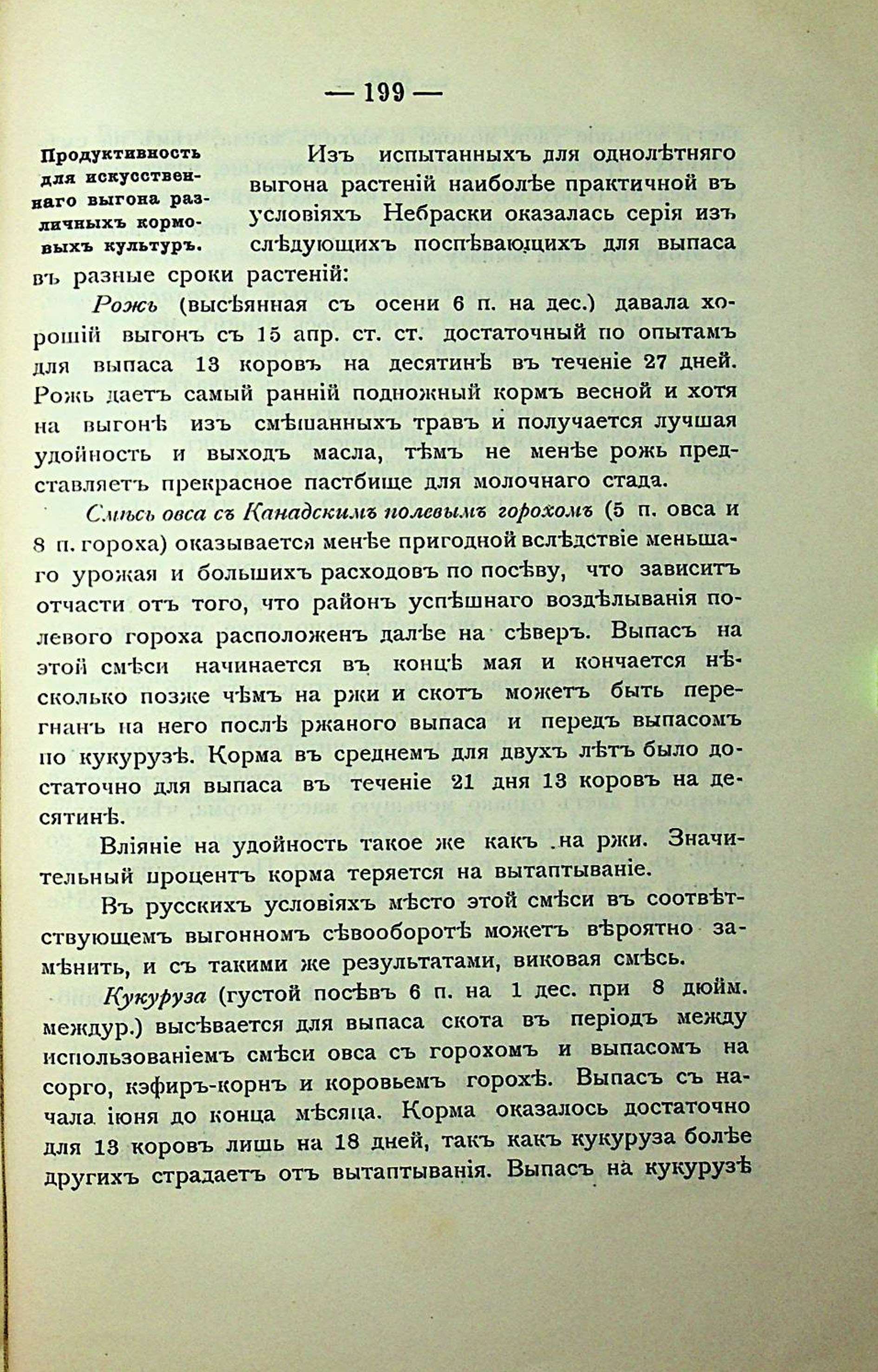 — 199 —

Продуктивность для искусственнаго выгона различныхъ кормовыхъ культуръ.

Изъ испытанныхъ для однолѣтняго выгона растеній наиболѣе практичной въ условіяхъ Небраски оказалась серія изъ слѣдующихъ поспѣвающихъ для выпаса въ разные сроки растеній:

Рожь (высѣянная съ осени 6 п. на дес.) давала хорошій выгонъ съ 15 апр. ст. ст. достаточный по опытамъ для выпаса 13 коровъ на десятинѣ въ теченіе 27 дней. Рожь даетъ самый ранній подножный кормъ весной и хотя на выгонѣ изъ смѣшанныхъ травъ и получается лучшая удойность и выходъ масла, тѣмъ не менѣе рожь представляетъ прекрасное пастбище для молочнаго стада.

Смѣсь овса съ Канадскимъ полевымъ горохомъ (5 п. овса и 8 п. гороха) оказывается менѣе пригодной вслѣдствіе меньшаго урожая и большихъ расходовъ по посѣву, что зависитъ отчасти отъ того, что районъ успѣшнаго воздѣлыванія полевого гороха расположенъ далѣе на сѣверъ. Выпасъ на этой смѣси начинается въ концѣ мая и кончается нѣсколько позже чѣмъ на ржи и скотъ можетъ быть перегнанъ на него послѣ ржаного выпаса и передъ выпасомъ по кукурузѣ. Корма въ среднемъ для двухъ лѣтъ было достаточно для выпаса въ теченіе 21 дня 13 коровъ на десятинѣ.

Вліяніе на удойность такое же какъ на ржи. Значительный процентъ корма теряется на вытаптываніе.

Въ русскихъ условіяхъ мѣсто этой смѣси въ соотвѣтствующемъ выгонномъ сѣвооборотѣ можетъ вѣроятно замѣнить, и съ такими же результатами, виковая смѣсь.

Кукуруза (густой посѣвъ 6 п. на 1 дес. при 8 дюйм. междур.) высѣвается для выпаса скота въ періодъ между использованіемъ смѣси овса съ горохомъ и выпасомъ на сорго, кэфиръ-корнъ и коровьемъ горохѣ. Выпасъ съ начала іюня до конца мѣсяца. Корма оказалось достаточно для 13 коровъ лишь на 18 дней, такъ какъ кукуруза болѣе другихъ страдаетъ отъ вытаптыванія. Выпасъ на кукурузѣ